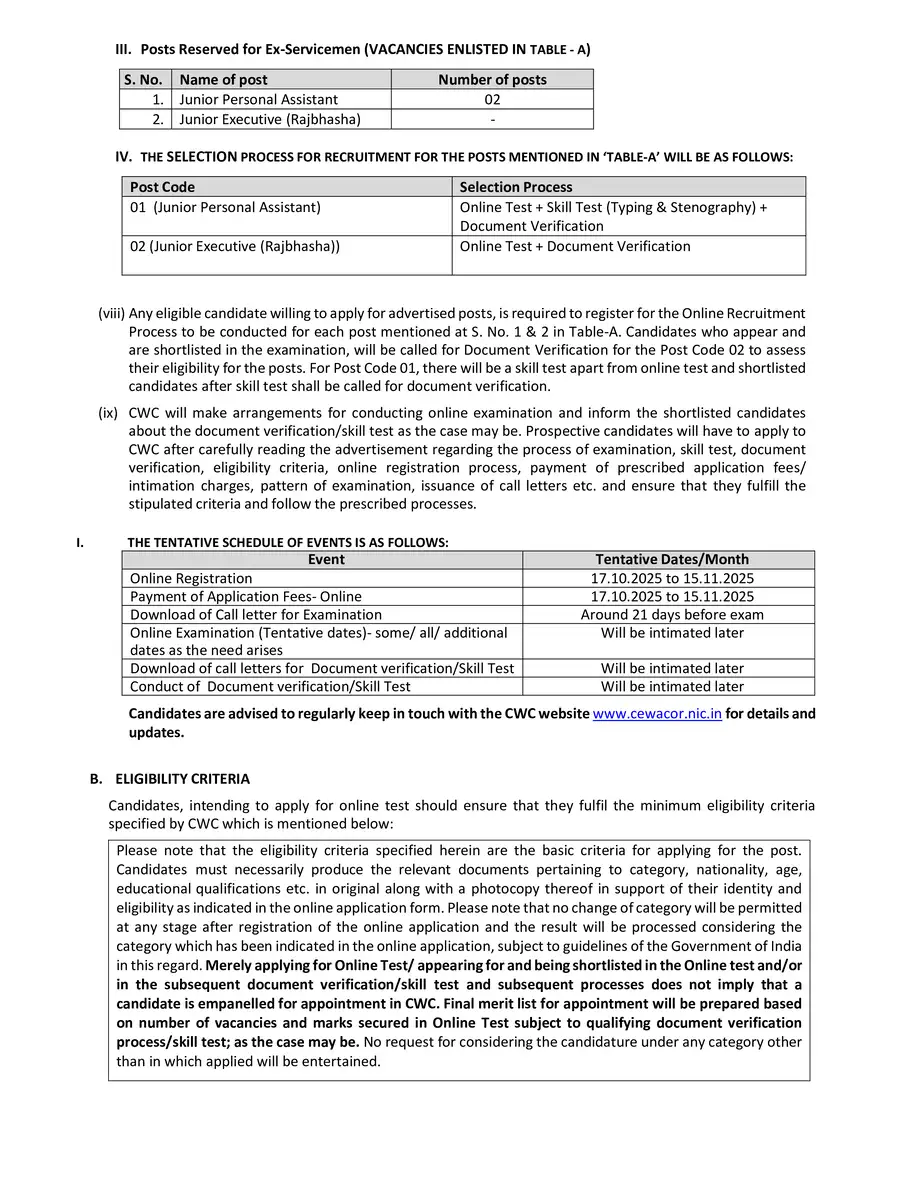 III. Posts Reserved for Ex-Servicemen (VACANCIES ENLISTED IN TABLE - A)

| S. No. | Name of post | Number of posts |
|---|---|---|
| 1. | Junior Personal Assistant | 02 |
| 2. | Junior Executive (Rajbhasha) | - |

IV. THE SELECTION PROCESS FOR RECRUITMENT FOR THE POSTS MENTIONED IN 'TABLE-A' WILL BE AS FOLLOWS:

| Post Code | Selection Process |
|---|---|
| 01 (Junior Personal Assistant) | Online Test + Skill Test (Typing & Stenography) + Document Verification |
| 02 (Junior Executive (Rajbhasha)) | Online Test + Document Verification |

(viii) Any eligible candidate willing to apply for advertised posts, is required to register for the Online Recruitment Process to be conducted for each post mentioned at S. No. 1 & 2 in Table-A. Candidates who appear and are shortlisted in the examination, will be called for Document Verification for the Post Code 02 to assess their eligibility for the posts. For Post Code 01, there will be a skill test apart from online test and shortlisted candidates after skill test shall be called for document verification.

(ix) CWC will make arrangements for conducting online examination and inform the shortlisted candidates about the document verification/skill test as the case may be. Prospective candidates will have to apply to CWC after carefully reading the advertisement regarding the process of examination, skill test, document verification, eligibility criteria, online registration process, payment of prescribed application fees/ intimation charges, pattern of examination, issuance of call letters etc. and ensure that they fulfill the stipulated criteria and follow the prescribed processes.

I. THE TENTATIVE SCHEDULE OF EVENTS IS AS FOLLOWS:

| Event | Tentative Dates/Month |
|---|---|
| Online Registration | 17.10.2025 to 15.11.2025 |
| Payment of Application Fees- Online | 17.10.2025 to 15.11.2025 |
| Download of Call letter for Examination | Around 21 days before exam |
| Online Examination (Tentative dates)- some/ all/ additional dates as the need arises | Will be intimated later |
| Download of call letters for Document verification/Skill Test | Will be intimated later |
| Conduct of Document verification/Skill Test | Will be intimated later |

Candidates are advised to regularly keep in touch with the CWC website www.cewacor.nic.in for details and updates.

B. ELIGIBILITY CRITERIA

Candidates, intending to apply for online test should ensure that they fulfil the minimum eligibility criteria specified by CWC which is mentioned below:

Please note that the eligibility criteria specified herein are the basic criteria for applying for the post. Candidates must necessarily produce the relevant documents pertaining to category, nationality, age, educational qualifications etc. in original along with a photocopy thereof in support of their identity and eligibility as indicated in the online application form. Please note that no change of category will be permitted at any stage after registration of the online application and the result will be processed considering the category which has been indicated in the online application, subject to guidelines of the Government of India in this regard. Merely applying for Online Test/ appearing for and being shortlisted in the Online test and/or in the subsequent document verification/skill test and subsequent processes does not imply that a candidate is empanelled for appointment in CWC. Final merit list for appointment will be prepared based on number of vacancies and marks secured in Online Test subject to qualifying document verification process/skill test; as the case may be. No request for considering the candidature under any category other than in which applied will be entertained.